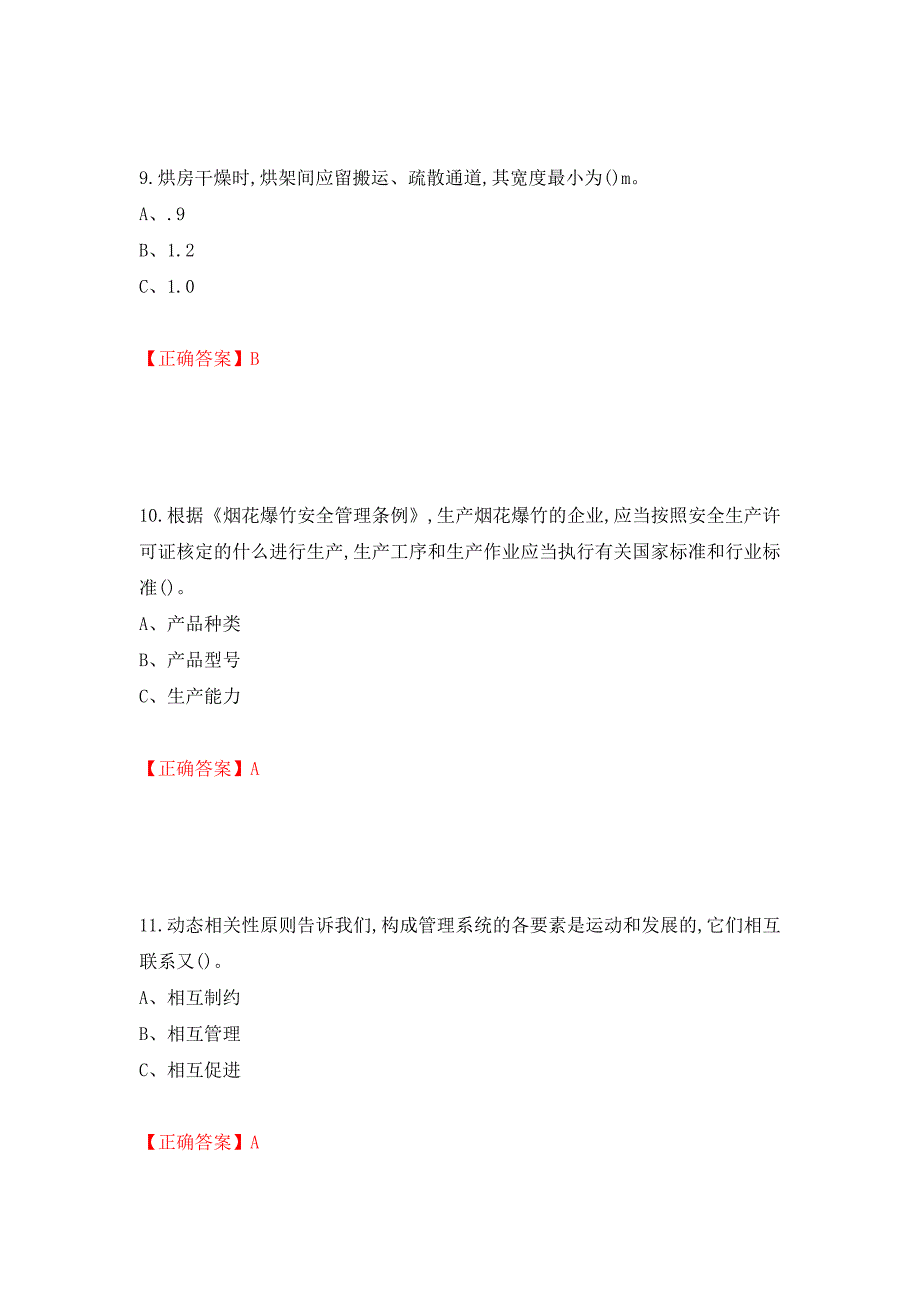 9.烘房干燥时,烘架间应留搬运、疏散通道,其宽度最小为()m。

A、.9

B、1.2

C、1.0

【正确答案】B

10.根据《烟花爆竹安全管理条例》,生产烟花爆竹的企业,应当按照安全生产许可证核定的什么进行生产,生产工序和生产作业应当执行有关国家标准和行业标准()。

A、产品种类

B、产品型号

C、生产能力

【正确答案】A

11.动态相关性原则告诉我们,构成管理系统的各要素是运动和发展的,它们相互联系又()。

A、相互制约

B、相互管理

C、相互促进

【正确答案】A